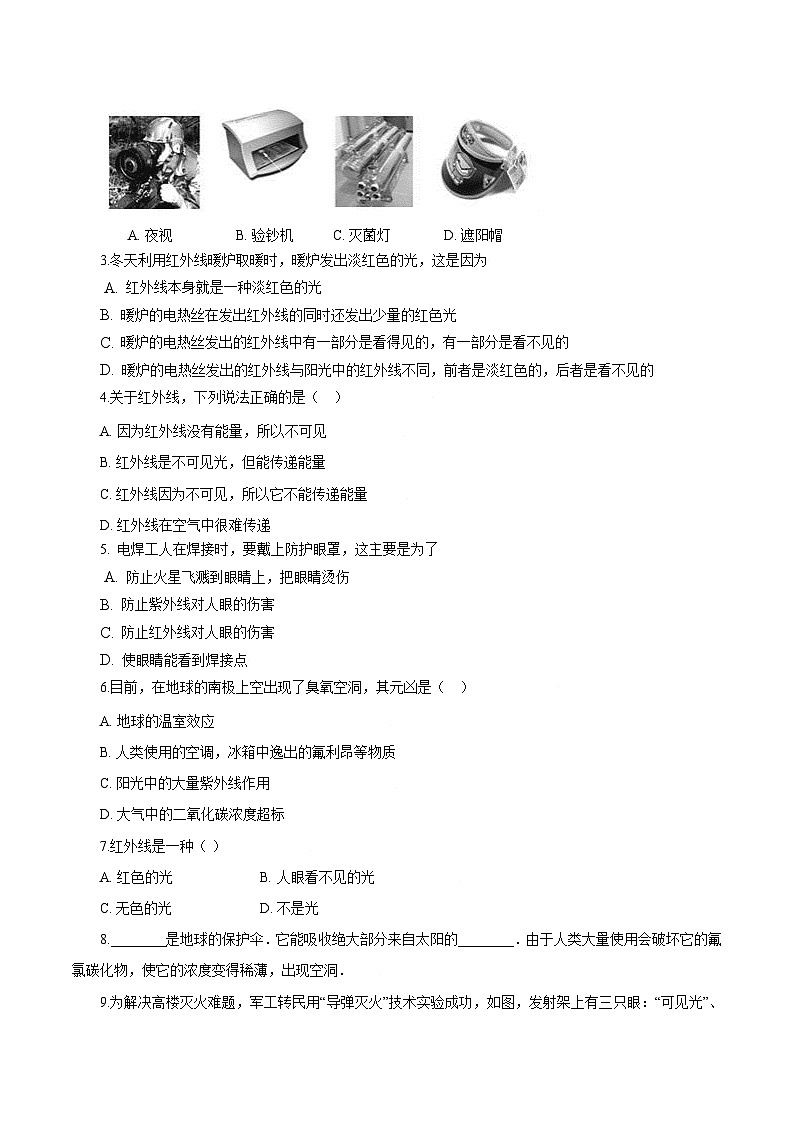 A. 夜视　　B. 验钞机　　C. 灭菌灯　　D. 遮阳帽

3.冬天利用红外线暖炉取暖时，暖炉发出淡红色的光，这是因为

A. 红外线本身就是一种淡红色的光

B. 暖炉的电热丝在发出红外线的同时还发出少量的红色光

C. 暖炉的电热丝发出的红外线中有一部分是看得见的，有一部分是看不见的

D. 暖炉的电热丝发出的红外线与阳光中的红外线不同，前者是淡红色的，后者是看不见的

4.关于红外线，下列说法正确的是（　）

A. 因为红外线没有能量，所以不可见

B. 红外线是不可见光，但能传递能量

C. 红外线因为不可见，所以它不能传递能量

D. 红外线在空气中很难传递

5. 电焊工人在焊接时，要戴上防护眼罩，这主要是为了

A. 防止火星飞溅到眼睛上，把眼睛烫伤

B. 防止紫外线对人眼的伤害

C. 防止红外线对人眼的伤害

D. 使眼睛能看到焊接点

6.目前，在地球的南极上空出现了臭氧空洞，其元凶是（　）

A. 地球的温室效应

B. 人类使用的空调，冰箱中逸出的氟利昂等物质

C. 阳光中的大量紫外线作用

D. 大气中的二氧化碳浓度超标

7.红外线是一种（ ）

A. 红色的光　　B. 人眼看不见的光

C. 无色的光　　D. 不是光

8.________是地球的保护伞．它能吸收绝大部分来自太阳的________．由于人类大量使用会破坏它的氟氯碳化物，使它的浓度变得稀薄，出现空洞．

9.为解决高楼灭火难题，军工转民用“导弹灭火”技术实验成功，如图，发射架上有三只眼：“可见光”、